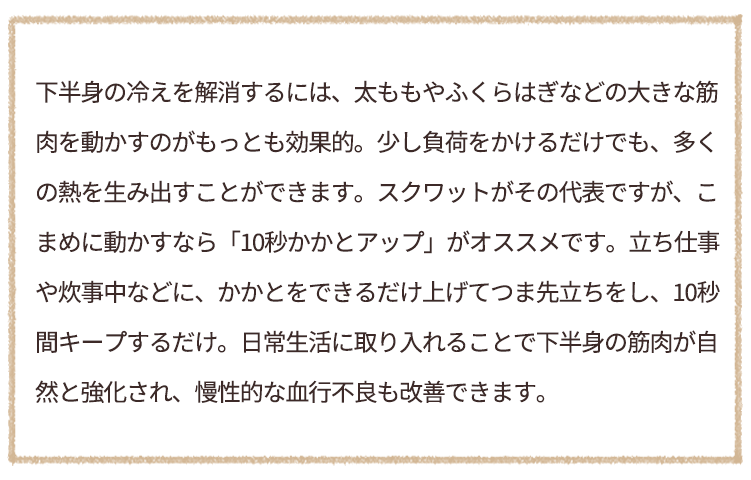 下半身の冷えを解消するには、太ももやふくらはぎなどの大きな筋肉を動かすのがもっとも効果的。少し負荷をかけるだけでも、多くの熱を生み出すことができます。スクワットがその代表ですが、こまめに動かすなら「10秒かかとアップ」がオススメです。立ち仕事や炊事中などに、かかとをできるだけ上げてつま先立ちをし、10秒間キープするだけ。日常生活に取り入れることで下半身の筋肉が自然と強化され、慢性的な血行不良も改善できます。